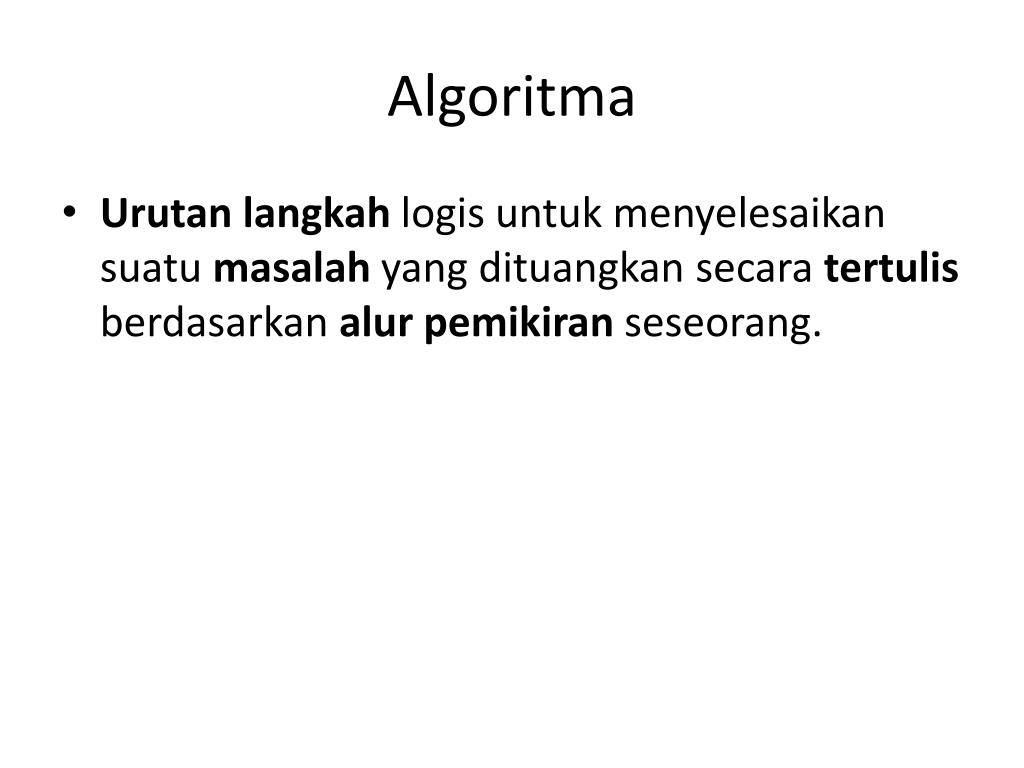 Algoritma

• Urutan langkah logis untuk menyelesaikan suatu masalah yang dituangkan secara tertulis berdasarkan alur pemikiran seseorang.